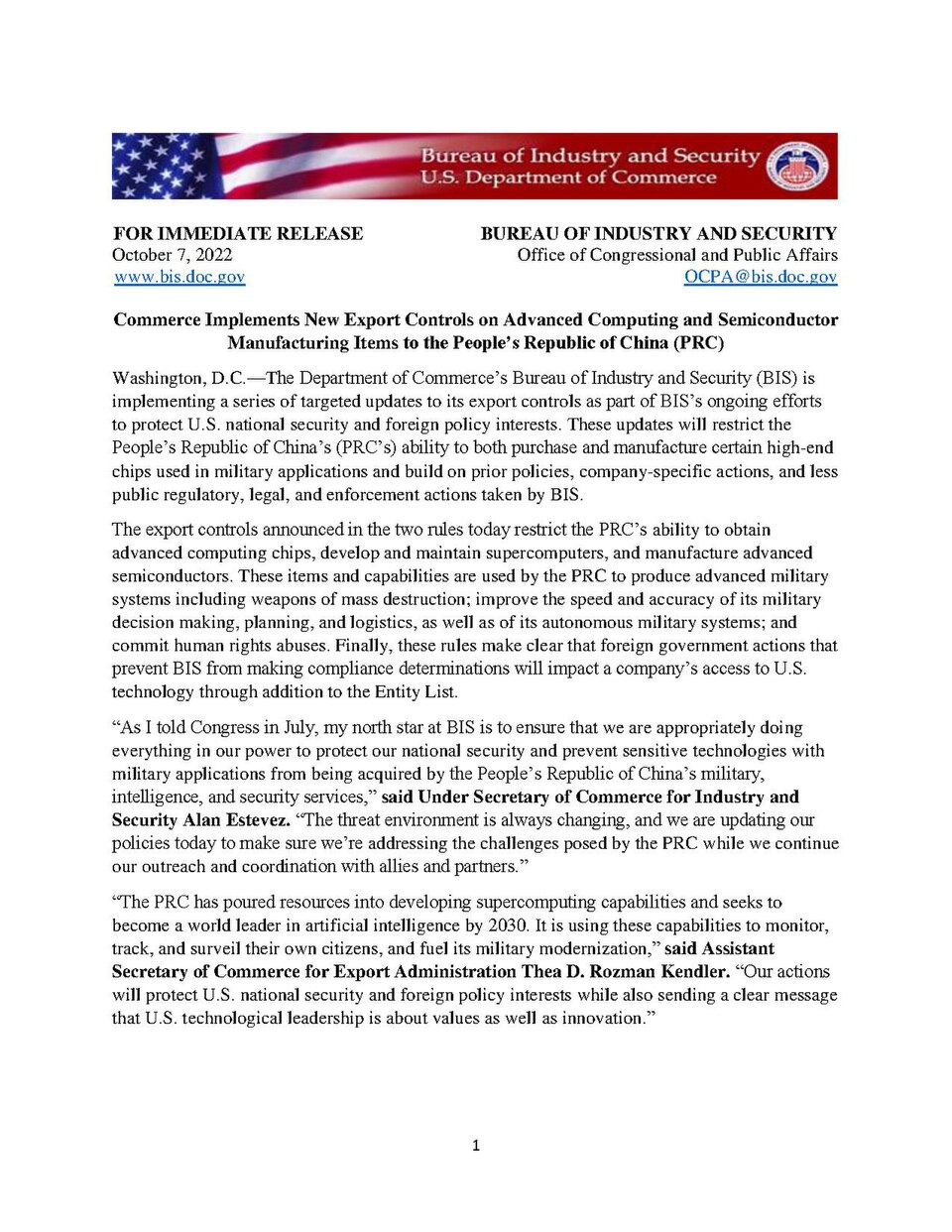 Bureau of Industry and Security
U.S. Department of Commerce

FOR IMMEDIATE RELEASE
October 7, 2022
www.bis.doc.gov

BUREAU OF INDUSTRY AND SECURITY
Office of Congressional and Public Affairs
OCPA@bis.doc.gov

Commerce Implements New Export Controls on Advanced Computing and Semiconductor Manufacturing Items to the People's Republic of China (PRC)

Washington, D.C.—The Department of Commerce's Bureau of Industry and Security (BIS) is implementing a series of targeted updates to its export controls as part of BIS's ongoing efforts to protect U.S. national security and foreign policy interests. These updates will restrict the People's Republic of China's (PRC's) ability to both purchase and manufacture certain high-end chips used in military applications and build on prior policies, company-specific actions, and less public regulatory, legal, and enforcement actions taken by BIS.

The export controls announced in the two rules today restrict the PRC's ability to obtain advanced computing chips, develop and maintain supercomputers, and manufacture advanced semiconductors. These items and capabilities are used by the PRC to produce advanced military systems including weapons of mass destruction; improve the speed and accuracy of its military decision making, planning, and logistics, as well as of its autonomous military systems; and commit human rights abuses. Finally, these rules make clear that foreign government actions that prevent BIS from making compliance determinations will impact a company's access to U.S. technology through addition to the Entity List.

"As I told Congress in July, my north star at BIS is to ensure that we are appropriately doing everything in our power to protect our national security and prevent sensitive technologies with military applications from being acquired by the People's Republic of China's military, intelligence, and security services," said Under Secretary of Commerce for Industry and Security Alan Estevez. "The threat environment is always changing, and we are updating our policies today to make sure we're addressing the challenges posed by the PRC while we continue our outreach and coordination with allies and partners."

"The PRC has poured resources into developing supercomputing capabilities and seeks to become a world leader in artificial intelligence by 2030. It is using these capabilities to monitor, track, and surveil their own citizens, and fuel its military modernization," said Assistant Secretary of Commerce for Export Administration Thea D. Rozman Kendler. "Our actions will protect U.S. national security and foreign policy interests while also sending a clear message that U.S. technological leadership is about values as well as innovation."

1